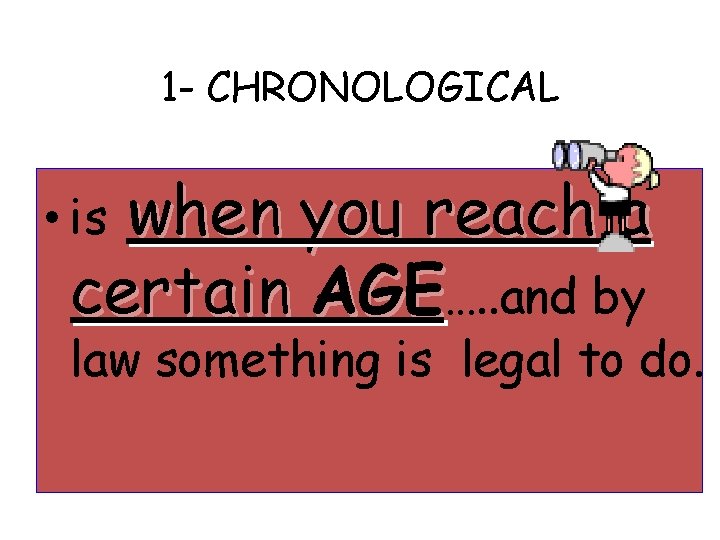 1- CHRONOLOGICAL

• is when you reach a certain AGE.....and by law something is legal to do.